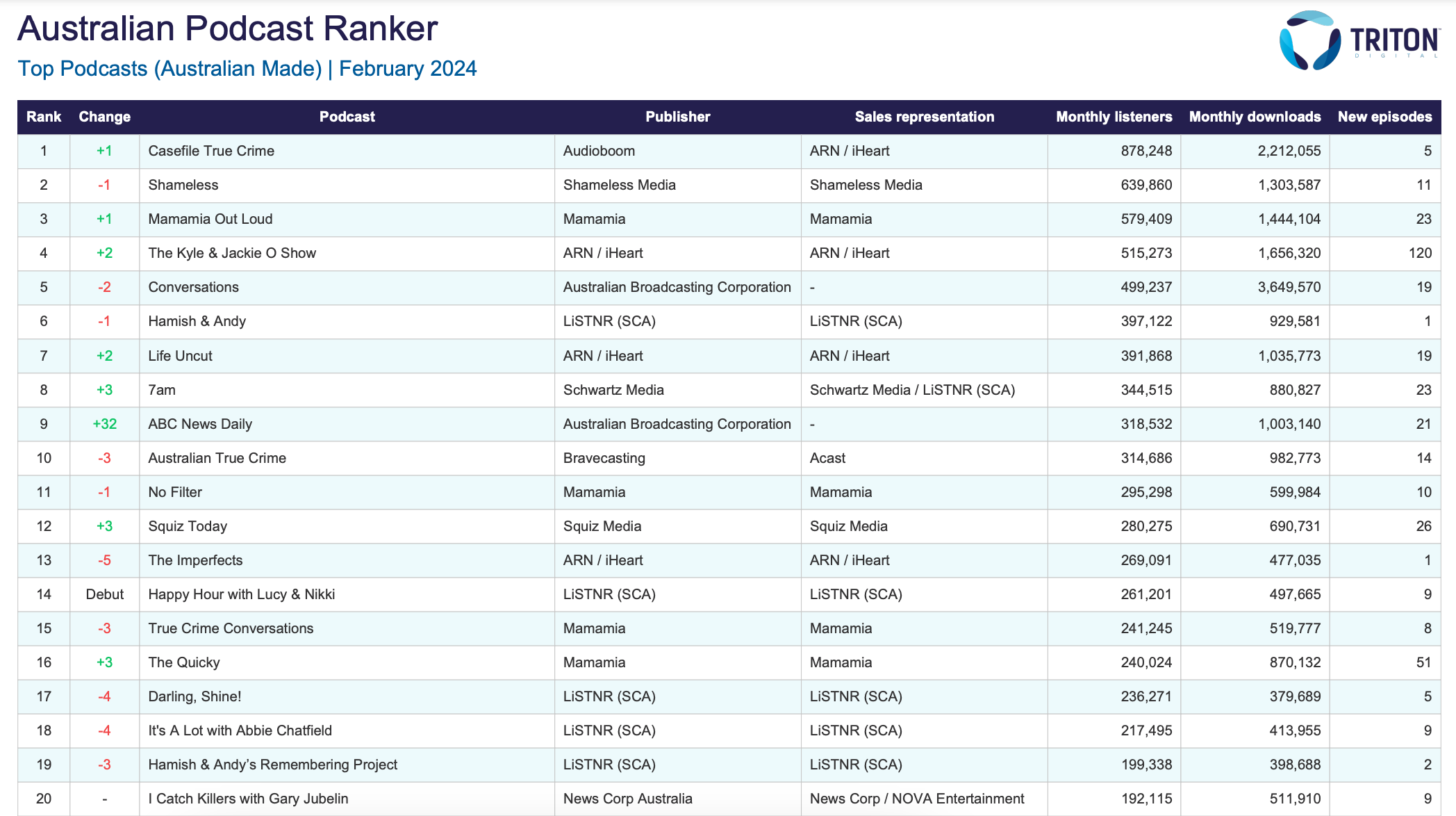 Australian Podcast Ranker
Top Podcasts (Australian Made) | February 2024

TRITON
DIGITAL

| Rank | Change | Podcast | Publisher | Sales representation | Monthly listeners | Monthly downloads | New episodes |
|---|---|---|---|---|---|---|---|
| 1 | +1 | Casefile True Crime | Audioboom | ARN / iHeart | 878,248 | 2,212,055 | 5 |
| 2 | -1 | Shameless | Shameless Media | Shameless Media | 639,860 | 1,303,587 | 11 |
| 3 | +1 | Mamamia Out Loud | Mamamia | Mamamia | 579,409 | 1,444,104 | 23 |
| 4 | +2 | The Kyle & Jackie O Show | ARN / iHeart | ARN / iHeart | 515,273 | 1,656,320 | 120 |
| 5 | -2 | Conversations | Australian Broadcasting Corporation | - | 499,237 | 3,649,570 | 19 |
| 6 | -1 | Hamish & Andy | LiSTNR (SCA) | LiSTNR (SCA) | 397,122 | 929,581 | 1 |
| 7 | +2 | Life Uncut | ARN / iHeart | ARN / iHeart | 391,868 | 1,035,773 | 19 |
| 8 | +3 | 7am | Schwartz Media | Schwartz Media / LiSTNR (SCA) | 344,515 | 880,827 | 23 |
| 9 | +32 | ABC News Daily | Australian Broadcasting Corporation | - | 318,532 | 1,003,140 | 21 |
| 10 | -3 | Australian True Crime | Bravecasting | Acast | 314,686 | 982,773 | 14 |
| 11 | -1 | No Filter | Mamamia | Mamamia | 295,298 | 599,984 | 10 |
| 12 | +3 | Squiz Today | Squiz Media | Squiz Media | 280,275 | 690,731 | 26 |
| 13 | -5 | The Imperfects | ARN / iHeart | ARN / iHeart | 269,091 | 477,035 | 1 |
| 14 | Debut | Happy Hour with Lucy & Nikki | LiSTNR (SCA) | LiSTNR (SCA) | 261,201 | 497,665 | 9 |
| 15 | -3 | True Crime Conversations | Mamamia | Mamamia | 241,245 | 519,777 | 8 |
| 16 | +3 | The Quicky | Mamamia | Mamamia | 240,024 | 870,132 | 51 |
| 17 | -4 | Darling, Shine! | LiSTNR (SCA) | LiSTNR (SCA) | 236,271 | 379,689 | 5 |
| 18 | -4 | It's A Lot with Abbie Chatfield | LiSTNR (SCA) | LiSTNR (SCA) | 217,495 | 413,955 | 9 |
| 19 | -3 | Hamish & Andy's Remembering Project | LiSTNR (SCA) | LiSTNR (SCA) | 199,338 | 398,688 | 2 |
| 20 | - | I Catch Killers with Gary Jubelin | News Corp Australia | News Corp / NOVA Entertainment | 192,115 | 511,910 | 9 |